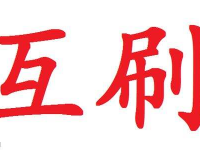 互刷